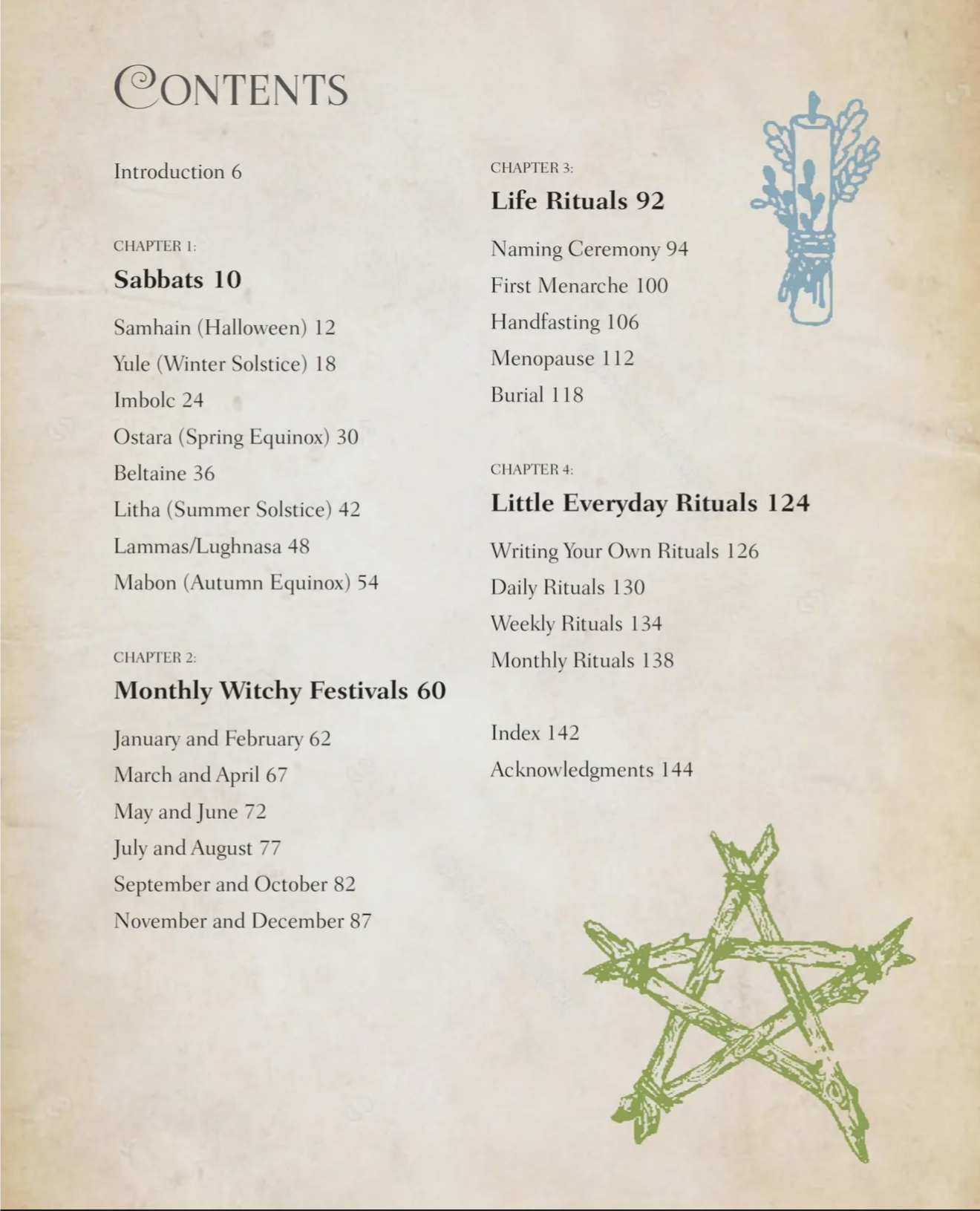 CONTENTS

Introduction 6

CHAPTER 1:
Sabbats 10

Samhain (Halloween) 12
Yule (Winter Solstice) 18
Imbolc 24
Ostara (Spring Equinox) 30
Beltaine 36
Litha (Summer Solstice) 42
Lammas/Lughnasa 48
Mabon (Autumn Equinox) 54

CHAPTER 2:
Monthly Witchy Festivals 60

January and February 62
March and April 67
May and June 72
July and August 77
September and October 82
November and December 87

CHAPTER 3:
Life Rituals 92

Naming Ceremony 94
First Menarche 100
Handfasting 106
Menopause 112
Burial 118

CHAPTER 4:
Little Everyday Rituals 124

Writing Your Own Rituals 126
Daily Rituals 130
Weekly Rituals 134
Monthly Rituals 138

Index 142
Acknowledgments 144